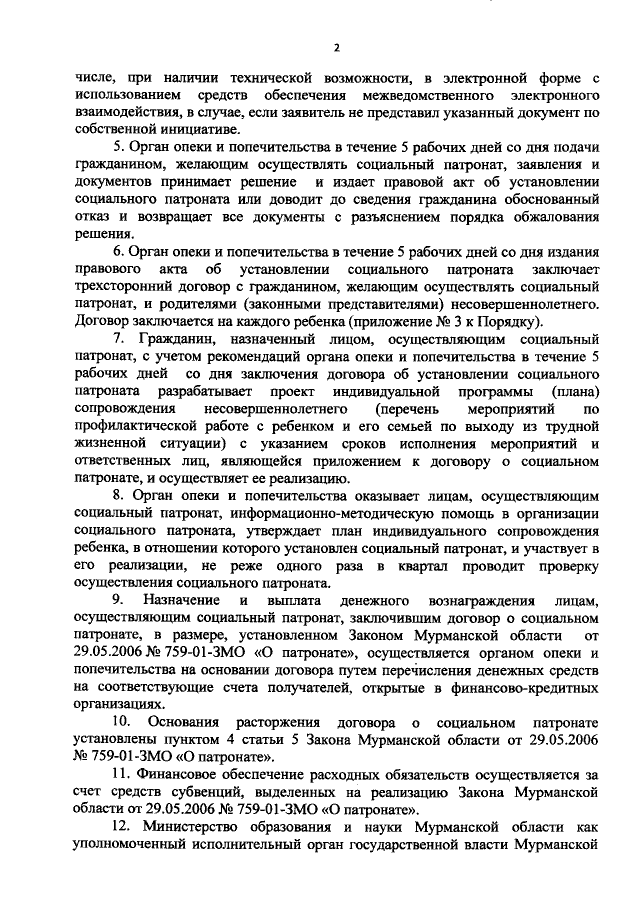 2

числе, при наличии технической возможности, в электронной форме с использованием средств обеспечения межведомственного электронного взаимодействия, в случае, если заявитель не представил указанный документ по собственной инициативе.

5. Орган опеки и попечительства в течение 5 рабочих дней со дня подачи гражданином, желающим осуществлять социальный патронат, заявления и документов принимает решение и издает правовой акт об установлении социального патроната или доводит до сведения гражданина обоснованный отказ и возвращает все документы с разъяснением порядка обжалования решения.

6. Орган опеки и попечительства в течение 5 рабочих дней со дня издания правового акта об установлении социального патроната заключает трехсторонний договор с гражданином, желающим осуществлять социальный патронат, и родителями (законными представителями) несовершеннолетнего. Договор заключается на каждого ребенка (приложение № 3 к Порядку).

7. Гражданин, назначенный лицом, осуществляющим социальный патронат, с учетом рекомендаций органа опеки и попечительства в течение 5 рабочих дней со дня заключения договора об установлении социального патроната разрабатывает проект индивидуальной программы (плана) сопровождения несовершеннолетнего (перечень мероприятий по профилактической работе с ребенком и его семьей по выходу из трудной жизненной ситуации) с указанием сроков исполнения мероприятий и ответственных лиц, являющейся приложением к договору о социальном патронате, и осуществляет ее реализацию.

8. Орган опеки и попечительства оказывает лицам, осуществляющим социальный патронат, информационно-методическую помощь в организации социального патроната, утверждает план индивидуального сопровождения ребенка, в отношении которого установлен социальный патронат, и участвует в его реализации, не реже одного раза в квартал проводит проверку осуществления социального патроната.

9. Назначение и выплата денежного вознаграждения лицам, осуществляющим социальный патронат, заключившим договор о социальном патронате, в размере, установленном Законом Мурманской области от 29.05.2006 № 759-01-ЗМО «О патронате», осуществляется органом опеки и попечительства на основании договора путем перечисления денежных средств на соответствующие счета получателей, открытые в финансово-кредитных организациях.

10. Основания расторжения договора о социальном патронате установлены пунктом 4 статьи 5 Закона Мурманской области от 29.05.2006 № 759-01-ЗМО «О патронате».

11. Финансовое обеспечение расходных обязательств осуществляется за счет средств субвенций, выделенных на реализацию Закона Мурманской области от 29.05.2006 № 759-01-ЗМО «О патронате».

12. Министерство образования и науки Мурманской области как уполномоченный исполнительный орган государственной власти Мурманской